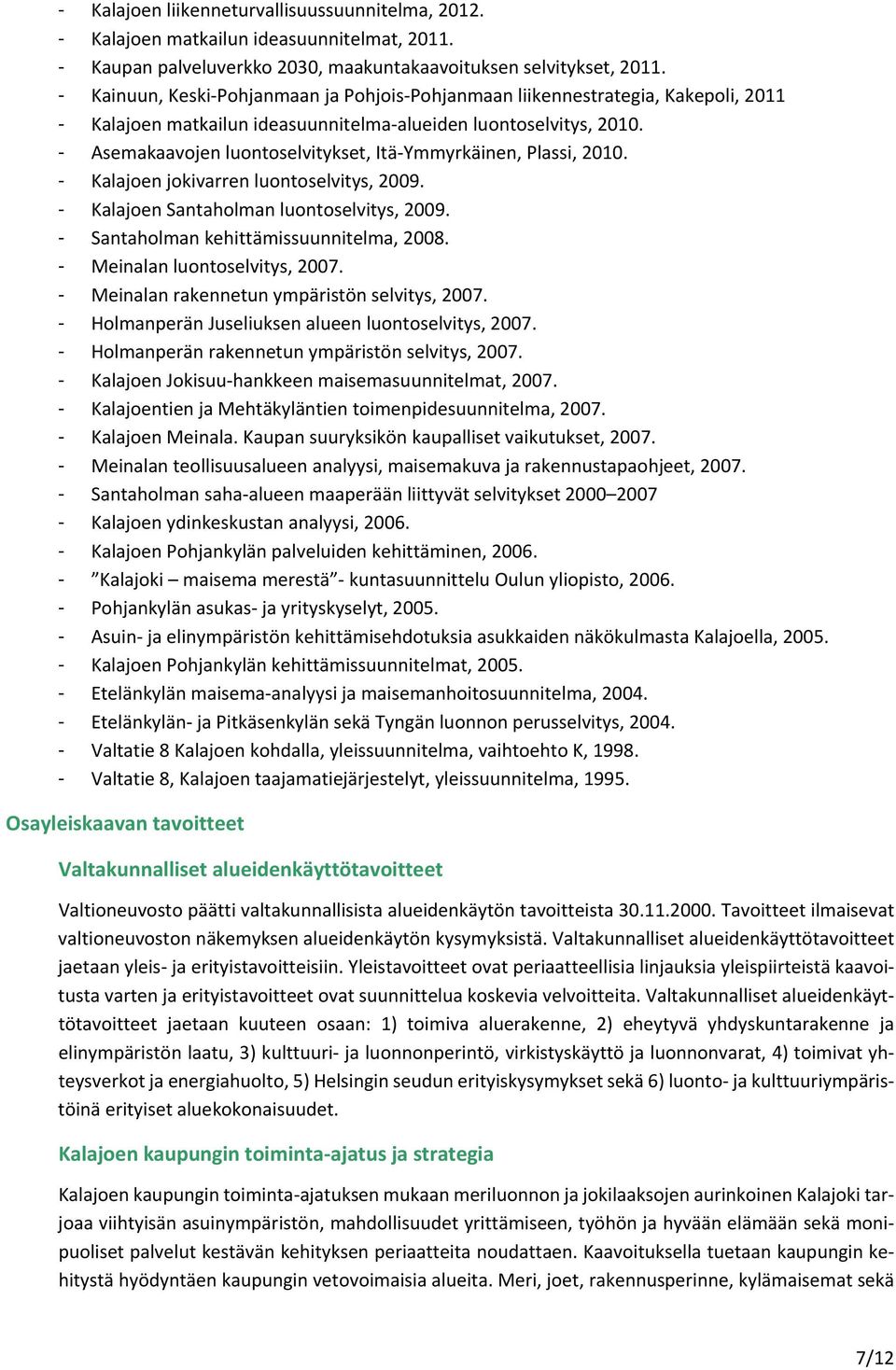 - Kalajoen liikenneturvallisuussuunnitelma, 2012.
- Kalajoen matkailun ideasuunnitelmat, 2011.
- Kaupan palveluverkko 2030, maakuntakaavoituksen selvitykset, 2011.
- Kainuun, Keski-Pohjanmaan ja Pohjois-Pohjanmaan liikennestrategia, Kakepoli, 2011
- Kalajoen matkailun ideasuunnitelma-alueiden luontoselvitys, 2010.
- Asemakaavojen luontoselvitykset, Itä-Ymmyrkäinen, Plassi, 2010.
- Kalajoen jokivarren luontoselvitys, 2009.
- Kalajoen Santaholman luontoselvitys, 2009.
- Santaholman kehittämissuunnitelma, 2008.
- Meinalan luontoselvitys, 2007.
- Meinalan rakennetun ympäristön selvitys, 2007.
- Holmanperän Juseliuksen alueen luontoselvitys, 2007.
- Holmanperän rakennetun ympäristön selvitys, 2007.
- Kalajoen Jokisuu-hankkeen maisemasuunnitelmat, 2007.
- Kalajoentien ja Mehtäkyläntien toimenpidesuunnitelma, 2007.
- Kalajoen Meinala. Kaupan suuryksikön kaupalliset vaikutukset, 2007.
- Meinalan teollisuusalueen analyysi, maisemakuva ja rakennustapaohjeet, 2007.
- Santaholman saha-alueen maaperään liittyvät selvitykset 2000–2007
- Kalajoen ydinkeskustan analyysi, 2006.
- Kalajoen Pohjankylän palveluiden kehittäminen, 2006.
- ”Kalajoki – maisema merestä”- kuntasuunnittelu Oulun yliopisto, 2006.
- Pohjankylän asukas- ja yrityskyselyt, 2005.
- Asuin- ja elinympäristön kehittämisehdotuksia asukkaiden näkökulmasta Kalajoella, 2005.
- Kalajoen Pohjankylän kehittämissuunnitelmat, 2005.
- Etelänkylän maisema-analyysi ja maisemanhoitosuunnitelma, 2004.
- Etelänkylän- ja Pitkäsenkylän sekä Tyngän luonnon perusselvitys, 2004.
- Valtatie 8 Kalajoen kohdalla, yleissuunnitelma, vaihtoehto K, 1998.
- Valtatie 8, Kalajoen taajamatiejärjestelyt, yleissuunnitelma, 1995.

Osayleiskaavan tavoitteet

Valtakunnalliset alueidenkäyttötavoitteet

Valtioneuvosto päätti valtakunnallisista alueidenkäytön tavoitteista 30.11.2000. Tavoitteet ilmaisevat valtioneuvoston näkemyksen alueidenkäytön kysymyksistä. Valtakunnalliset alueidenkäyttötavoitteet jaetaan yleis- ja erityistavoitteisiin. Yleistavoitteet ovat periaatteellisia linjauksia yleispiirteistä kaavoitusta varten ja erityistavoitteet ovat suunnittelua koskevia velvoitteita. Valtakunnalliset alueidenkäyttötavoitteet jaetaan kuuteen osaan: 1) toimiva aluerakenne, 2) eheytyvä yhdyskuntarakenne ja elinympäristön laatu, 3) kulttuuri- ja luonnonperintö, virkistyskäyttö ja luonnonvarat, 4) toimivat yhteysverkot ja energiahuolto, 5) Helsingin seudun erityiskysymykset sekä 6) luonto- ja kulttuuriympäristöinä erityiset aluekokonaisuudet.

Kalajoen kaupungin toiminta-ajatus ja strategia

Kalajoen kaupungin toiminta-ajatuksen mukaan meriluonnon ja jokilaaksojen aurinkoinen Kalajoki tarjoaa viihtyisän asuinympäristön, mahdollisuudet yrittämiseen, työhön ja hyvään elämään sekä monipuoliset palvelut kestävän kehityksen periaatteita noudattaen. Kaavoituksella tuetaan kaupungin kehitystä hyödyntäen kaupungin vetovoimaisia alueita. Meri, joet, rakennusperinne, kylämaisemat sekä

7/12